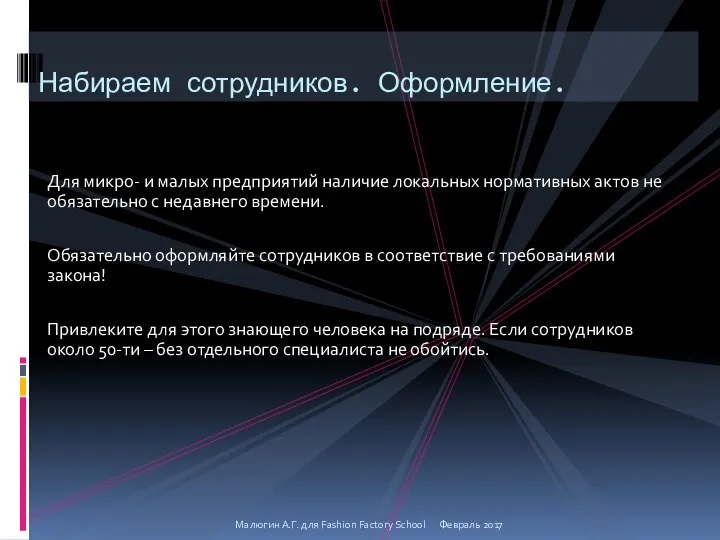 Набираем сотрудников. Оформление.

Для микро- и малых предприятий наличие локальных нормативных актов не обязательно с недавнего времени.

Обязательно оформляйте сотрудников в соответствие с требованиями закона!

Привлеките для этого знающего человека на подряде. Если сотрудников около 50-ти – без отдельного специалиста не обойтись.

Малюгин А.Г. для Fashion Factory School Февраль 2017